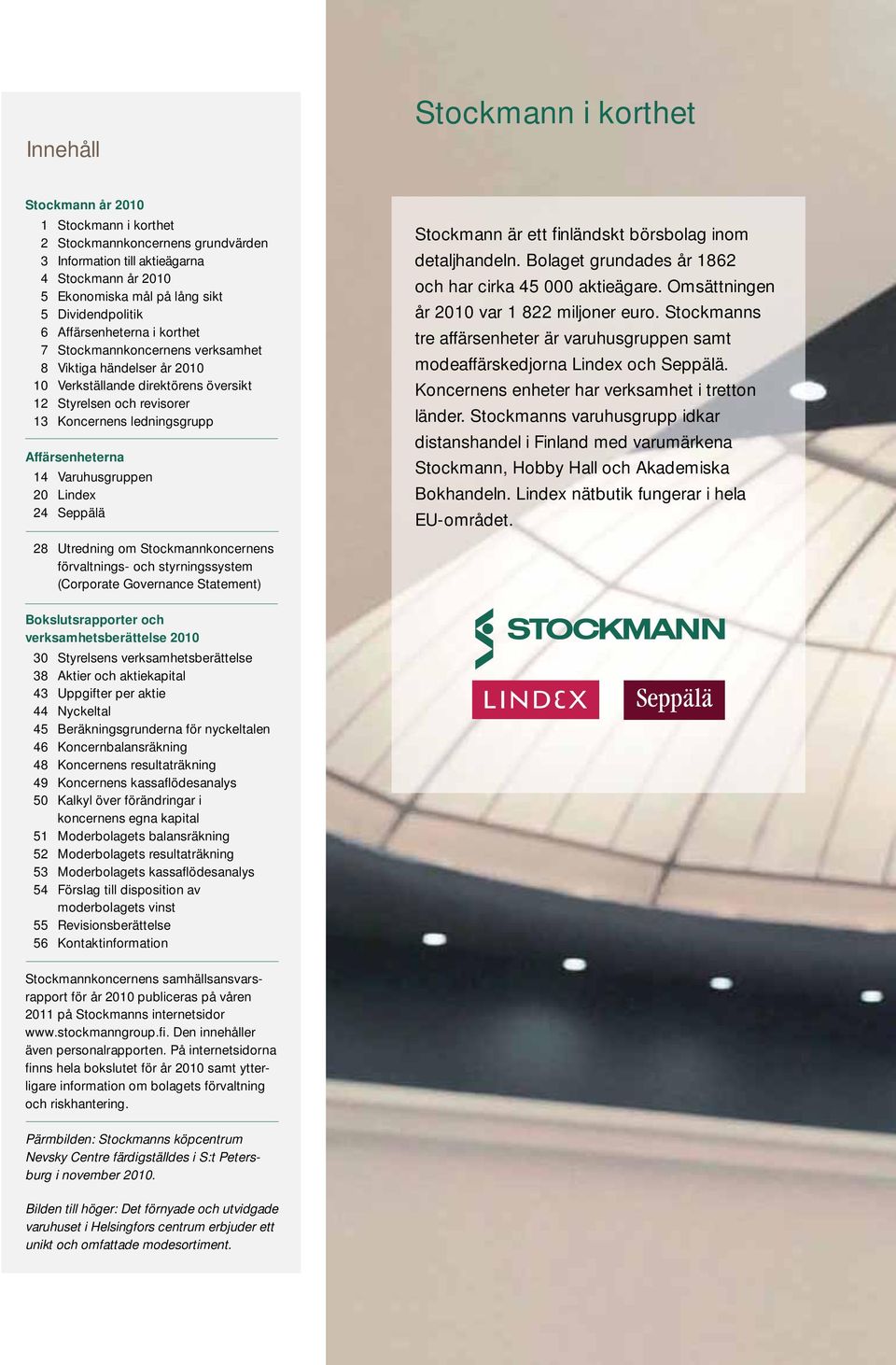 Innehåll

Stockmann år 2010

1 Stockmann i korthet
2 Stockmannkoncernens grundvärden
3 Information till aktieägarna
4 Stockmann år 2010
5 Ekonomiska mål på lång sikt
5 Dividendpolitik
6 Affärsenheterna i korthet
7 Stockmannkoncernens verksamhet
8 Viktiga händelser år 2010
10 Verkställande direktörens översikt
12 Styrelsen och revisorer
13 Koncernens ledningsgrupp

Affärsenheterna

14 Varuhusgruppen
20 Lindex
24 Seppälä

28 Utredning om Stockmannkoncernens förvaltnings- och styrningssystem (Corporate Governance Statement)

Bokslutsrapporter och verksamhetsberättelse 2010

30 Styrelsens verksamhetsberättelse
38 Aktier och aktiekapital
43 Uppgifter per aktie
44 Nyckeltal
45 Beräkningsgrunderna för nyckeltalen
46 Koncernbalansräkning
48 Koncernens resultaträkning
49 Koncernens kassaflödesanalys
50 Kalkyl över förändringar i koncernens egna kapital
51 Moderbolagets balansräkning
52 Moderbolagets resultaträkning
53 Moderbolagets kassaflödesanalys
54 Förslag till disposition av moderbolagets vinst
55 Revisionsberättelse
56 Kontaktinformation

Stockmannkoncernens samhällsansvarsrapport för år 2010 publiceras på våren 2011 på Stockmanns internetsidor www.stockmanngroup.fi. Den innehåller även personalrapporten. På internetsidorna finns hela bokslutet för år 2010 samt ytterligare information om bolagets förvaltning och riskhantering.

Pärmbilden: Stockmanns köpcentrum Nevsky Centre färdigställdes i S:t Petersburg i november 2010.

Bilden till höger: Det förnyade och utvidgade varuhuset i Helsingfors centrum erbjuder ett unikt och omfattade modesortiment.

Stockmann i korthet

Stockmann är ett finländskt börsbolag inom detaljhandeln. Bolaget grundades år 1862 och har cirka 45 000 aktieägare. Omsättningen år 2010 var 1 822 miljoner euro. Stockmanns tre affärsenheter är varuhusgruppen samt modeaffärskedjorna Lindex och Seppälä. Koncernens enheter har verksamhet i tretton länder. Stockmanns varuhusgrupp idkar distanshandel i Finland med varumärkena Stockmann, Hobby Hall och Akademiska Bokhandeln. Lindex nätbutik fungerar i hela EU-området.

STOCKMANN

LINDEX

Seppälä